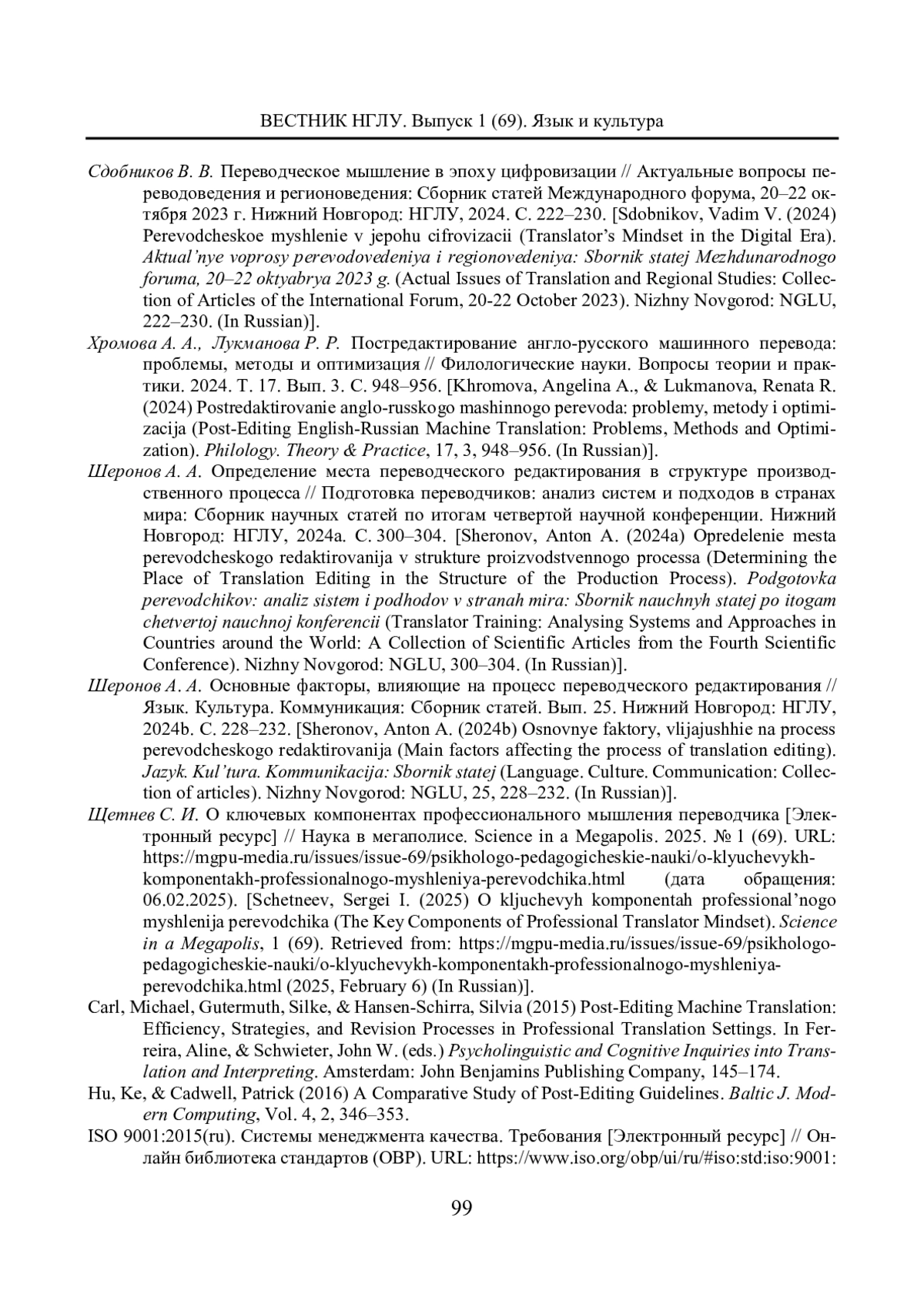 ВЕСТНИК НГЛУ. Выпуск 1 (69). Язык и культура

Сдобников В. В. Переводческое мышление в эпоху цифровизации // Актуальные вопросы переводоведения и регионоведения: Сборник статей Международного форума, 20–22 октября 2023 г. Нижний Новгород: НГЛУ, 2024. С. 222–230. [Sdobnikov, Vadim V. (2024) Perevodcheskoe myshlenie v jepohu cifrovizacii (Translator's Mindset in the Digital Era). Aktual'nye voprosy perevodovedeniya i regionovedeniya: Sbornik statej Mezhdunarodnogo foruma, 20–22 oktyabrya 2023 g. (Actual Issues of Translation and Regional Studies: Collection of Articles of the International Forum, 20-22 October 2023). Nizhny Novgorod: NGLU, 222–230. (In Russian)].

Хромова А. А., Лукманова Р. Р. Постредактирование англо-русского машинного перевода: проблемы, методы и оптимизация // Филологические науки. Вопросы теории и практики. 2024. Т. 17. Вып. 3. С. 948–956. [Khromova, Angelina A., & Lukmanova, Renata R. (2024) Postredaktirovanie anglo-russkogo mashinnogo perevoda: problemy, metody i optimizacija (Post-Editing English-Russian Machine Translation: Problems, Methods and Optimization). Philology. Theory & Practice, 17, 3, 948–956. (In Russian)].

Шеронов А. А. Определение места переводческого редактирования в структуре производственного процесса // Подготовка переводчиков: анализ систем и подходов в странах мира: Сборник научных статей по итогам четвертой научной конференции. Нижний Новгород: НГЛУ, 2024a. С. 300–304. [Sheronov, Anton A. (2024a) Opredelenie mesta perevodcheskogo redaktirovanija v strukture proizvodstvennogo processa (Determining the Place of Translation Editing in the Structure of the Production Process). Podgotovka perevodchikov: analiz sistem i podhodov v stranah mira: Sbornik nauchnyh statej po itogam chetvertoj nauchnoj konferencii (Translator Training: Analysing Systems and Approaches in Countries around the World: A Collection of Scientific Articles from the Fourth Scientific Conference). Nizhny Novgorod: NGLU, 300–304. (In Russian)].

Шеронов А. А. Основные факторы, влияющие на процесс переводческого редактирования // Язык. Культура. Коммуникация: Сборник статей. Вып. 25. Нижний Новгород: НГЛУ, 2024b. С. 228–232. [Sheronov, Anton A. (2024b) Osnovnye faktory, vlijajushhie na process perevodcheskogo redaktirovanija (Main factors affecting the process of translation editing). Jazyk. Kul'tura. Kommunikacija: Sbornik statej (Language. Culture. Communication: Collection of articles). Nizhny Novgorod: NGLU, 25, 228–232. (In Russian)].

Щетнев С. И. О ключевых компонентах профессионального мышления переводчика [Электронный ресурс] // Наука в мегаполисе. Science in a Megapolis. 2025. № 1 (69). URL: https://mgpu-media.ru/issues/issue-69/psikhologo-pedagogicheskie-nauki/o-klyuchevykh-komponentakh-professionalnogo-myshleniya-perevodchika.html (дата обращения: 06.02.2025). [Schetneev, Sergei I. (2025) O kljuchevyh komponentah professional'nogo myshlenija perevodchika (The Key Components of Professional Translator Mindset). Science in a Megapolis, 1 (69). Retrieved from: https://mgpu-media.ru/issues/issue-69/psikhologo-pedagogicheskie-nauki/o-klyuchevykh-komponentakh-professionalnogo-myshleniya-perevodchika.html (2025, February 6) (In Russian)].

Carl, Michael, Gutermuth, Silke, & Hansen-Schirra, Silvia (2015) Post-Editing Machine Translation: Efficiency, Strategies, and Revision Processes in Professional Translation Settings. In Ferreira, Aline, & Schwieter, John W. (eds.) Psycholinguistic and Cognitive Inquiries into Translation and Interpreting. Amsterdam: John Benjamins Publishing Company, 145–174.

Hu, Ke, & Cadwell, Patrick (2016) A Comparative Study of Post-Editing Guidelines. Baltic J. Modern Computing, Vol. 4, 2, 346–353.

ISO 9001:2015(ru). Системы менеджмента качества. Требования [Электронный ресурс] // Онлайн библиотека стандартов (OBP). URL: https://www.iso.org/obp/ui/ru/#iso:std:iso:9001:

99